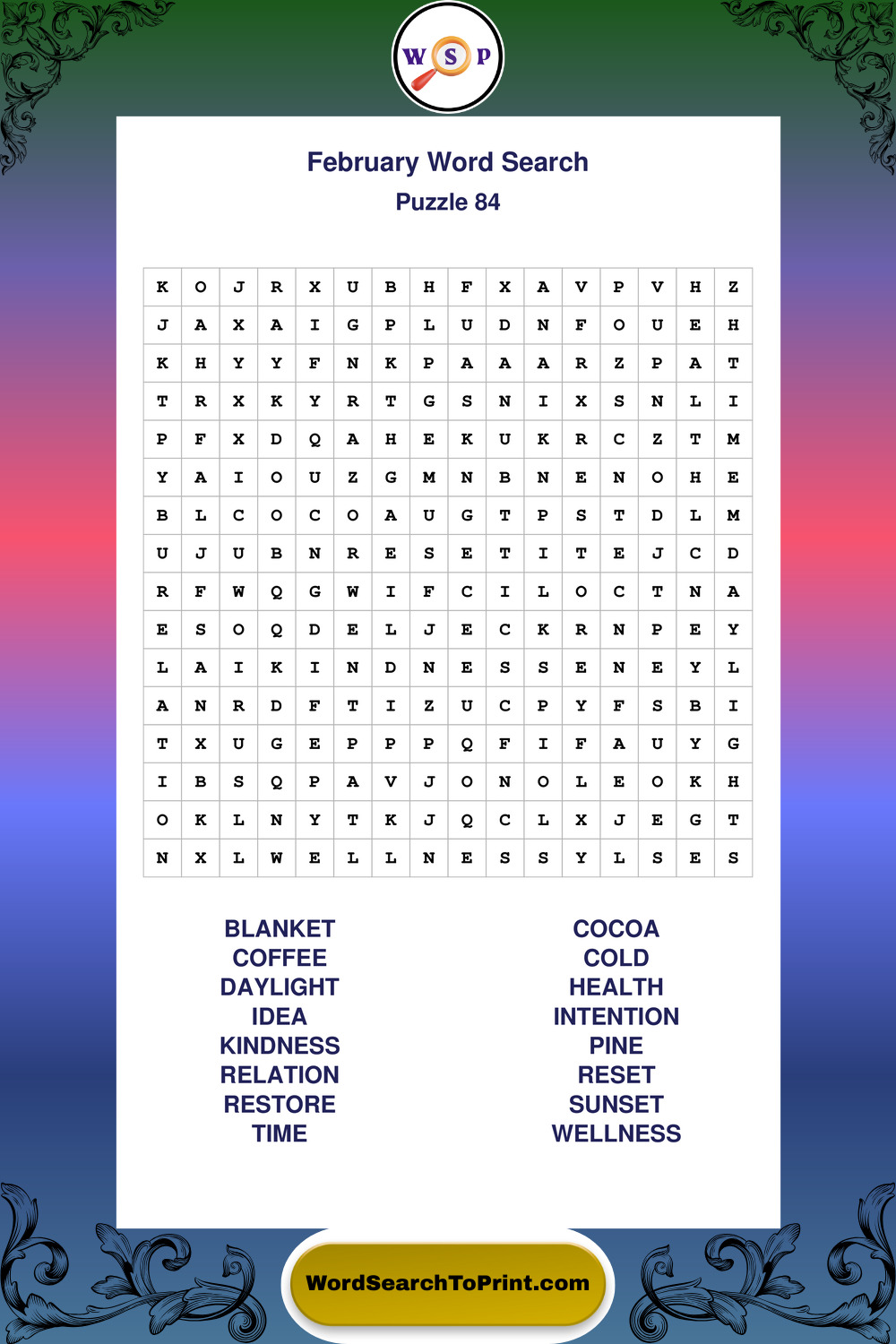 W S P

February Word Search
Puzzle 84

| K | O | J | R | X | U | B | H | F | X | A | V | P | V | H | Z |
|---|---|---|---|---|---|---|---|---|---|---|---|---|---|---|---|
| J | A | X | A | I | G | P | L | U | D | N | F | O | U | E | H |
| K | H | Y | Y | F | N | K | P | A | A | A | R | Z | P | A | T |
| T | R | X | K | Y | R | T | G | S | N | I | X | S | N | L | I |
| P | F | X | D | Q | A | H | E | K | U | K | R | C | Z | T | M |
| Y | A | I | O | U | Z | G | M | N | B | N | E | N | O | H | E |
| B | L | C | O | C | O | A | U | G | T | P | S | T | D | L | M |
| U | J | U | B | N | R | E | S | E | T | I | T | E | J | C | D |
| R | F | W | Q | G | W | I | F | C | I | L | O | C | T | N | A |
| E | S | O | Q | D | E | L | J | E | C | K | R | N | P | E | Y |
| L | A | I | K | I | N | D | N | E | S | S | E | N | E | Y | L |
| A | N | R | D | F | T | I | Z | U | C | P | Y | F | S | B | I |
| T | X | U | G | E | P | P | P | Q | F | I | F | A | U | Y | G |
| I | B | S | Q | P | A | V | J | O | N | O | L | E | O | K | H |
| O | K | L | N | Y | T | K | J | Q | C | L | X | J | E | G | T |
| N | X | L | W | E | L | L | N | E | S | S | Y | L | S | E | S |

BLANKET
COFFEE
DAYLIGHT
IDEA
KINDNESS
RELATION
RESTORE
TIME

COCOA
COLD
HEALTH
INTENTION
PINE
RESET
SUNSET
WELLNESS

WordSearchToPrint.com